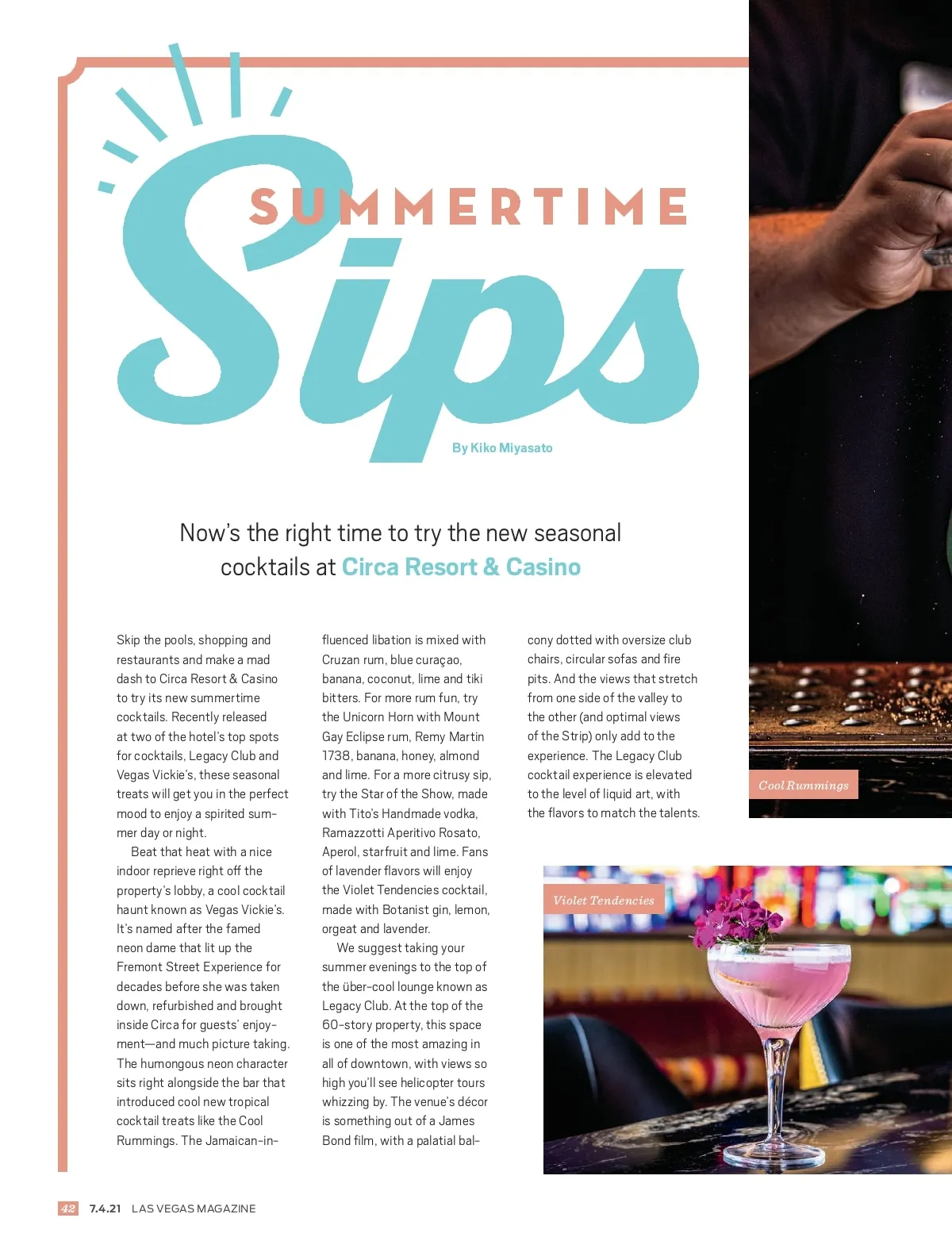 SUMMERTIME

Sips

By Kiko Miyasato

Now's the right time to try the new seasonal cocktails at Circa Resort & Casino

Skip the pools, shopping and restaurants and make a mad dash to Circa Resort & Casino to try its new summertime cocktails. Recently released at two of the hotel's top spots for cocktails, Legacy Club and Vegas Vickie's, these seasonal treats will get you in the perfect mood to enjoy a spirited summer day or night.

Beat that heat with a nice indoor reprieve right off the property's lobby, a cool cocktail haunt known as Vegas Vickie's. It's named after the famed neon dame that lit up the Fremont Street Experience for decades before she was taken down, refurbished and brought inside Circa for guests' enjoyment—and much picture taking. The humongous neon character sits right alongside the bar that introduced cool new tropical cocktail treats like the Cool Rummings. The Jamaican-influenced libation is mixed with Cruzan rum, blue curaçao, banana, coconut, lime and tiki bitters. For more rum fun, try the Unicorn Horn with Mount Gay Eclipse rum, Remy Martin 1738, banana, honey, almond and lime. For a more citrusy sip, try the Star of the Show, made with Tito's Handmade vodka, Ramazzotti Aperitivo Rosato, Aperol, starfruit and lime. Fans of lavender flavors will enjoy the Violet Tendencies cocktail, made with Botanist gin, lemon, orgeat and lavender.

We suggest taking your summer evenings to the top of the über-cool lounge known as Legacy Club. At the top of the 60-story property, this space is one of the most amazing in all of downtown, with views so high you'll see helicopter tours whizzing by. The venue's décor is something out of a James Bond film, with a palatial balcony dotted with oversize club chairs, circular sofas and fire pits. And the views that stretch from one side of the valley to the other (and optimal views of the Strip) only add to the experience. The Legacy Club cocktail experience is elevated to the level of liquid art, with the flavors to match the talents.

Cool Rummings

Violet Tendencies

42 7.4.21 LAS VEGAS MAGAZINE